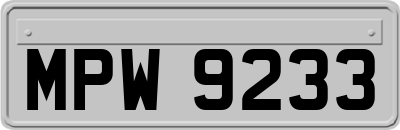 MPW 9233